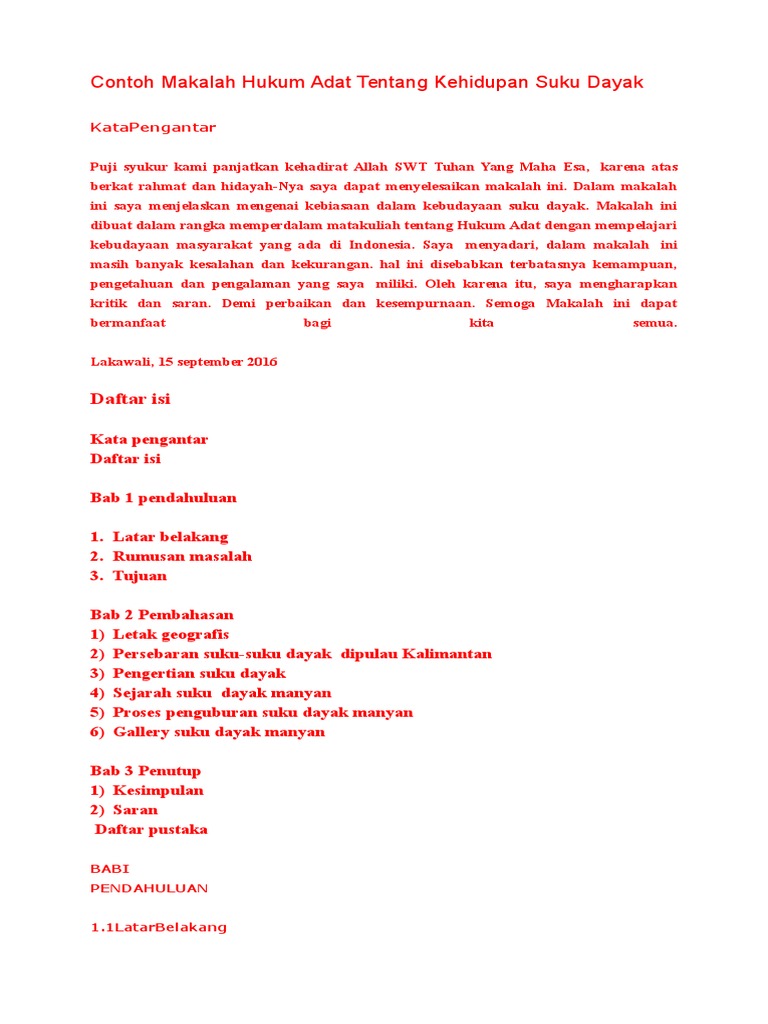 Contoh Makalah Hukum Adat Tentang Kehidupan Suku Dayak

KataPengantar

Puji syukur kami panjatkan kehadirat Allah SWT Tuhan Yang Maha Esa, karena atas berkat rahmat dan hidayah-Nya saya dapat menyelesaikan makalah ini. Dalam makalah ini saya menjelaskan mengenai kebiasaan dalam kebudayaan suku dayak. Makalah ini dibuat dalam rangka memperdalam matakuliah tentang Hukum Adat dengan mempelajari kebudayaan masyarakat yang ada di Indonesia. Saya menyadari, dalam makalah ini masih banyak kesalahan dan kekurangan. hal ini disebabkan terbatasnya kemampuan, pengetahuan dan pengalaman yang saya miliki. Oleh karena itu, saya mengharapkan kritik dan saran. Demi perbaikan dan kesempurnaan. Semoga Makalah ini dapat bermanfaat bagi kita semua.

Lakawali, 15 september 2016

Daftar isi

Kata pengantar
Daftar isi

Bab 1 pendahuluan

1. Latar belakang
2. Rumusan masalah
3. Tujuan

Bab 2 Pembahasan
1) Letak geografis
2) Persebaran suku-suku dayak dipulau Kalimantan
3) Pengertian suku dayak
4) Sejarah suku dayak manyan
5) Proses penguburan suku dayak manyan
6) Gallery suku dayak manyan

Bab 3 Penutup
1) Kesimpulan
2) Saran
Daftar pustaka

BABI
PENDAHULUAN

1.1LatarBelakang